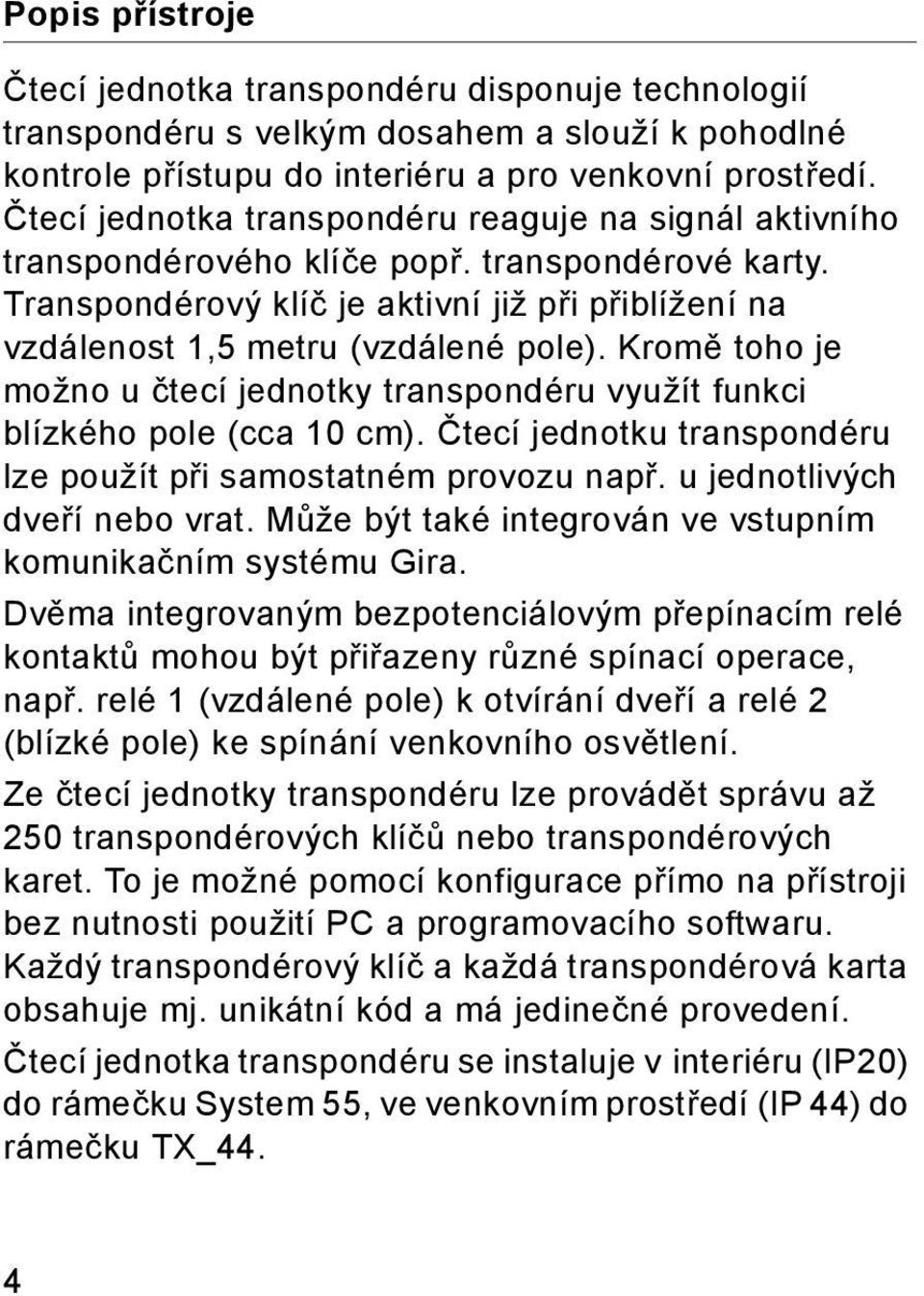 Popis přístroje

Čtecí jednotka transpondéru disponuje technologií transpondéru s velkým dosahem a slouží k pohodlné kontrole přístupu do interiéru a pro venkovní prostředí. Čtecí jednotka transpondéru reaguje na signál aktivního transpondérového klíče popř. transpondérové karty. Transpondérový klíč je aktivní již při přiblížení na vzdálenost 1,5 metru (vzdálené pole). Kromě toho je možno u čtecí jednotky transpondéru využít funkci blízkého pole (cca 10 cm). Čtecí jednotku transpondéru lze použít při samostatném provozu např. u jednotlivých dveří nebo vrat. Může být také integrován ve vstupním komunikačním systému Gira.

Dvěma integrovaným bezpotenciálovým přepínacím relé kontaktů mohou být přiřazeny různé spínací operace, např. relé 1 (vzdálené pole) k otvírání dveří a relé 2 (blízké pole) ke spínání venkovního osvětlení.

Ze čtecí jednotky transpondéru lze provádět správu až 250 transpondérových klíčů nebo transpondérových karet. To je možné pomocí konfigurace přímo na přístroji bez nutnosti použití PC a programovacího softwaru. Každý transpondérový klíč a každá transpondérová karta obsahuje mj. unikátní kód a má jedinečné provedení.

Čtecí jednotka transpondéru se instaluje v interiéru (IP20) do rámečku System 55, ve venkovním prostředí (IP 44) do rámečku TX_44.

4